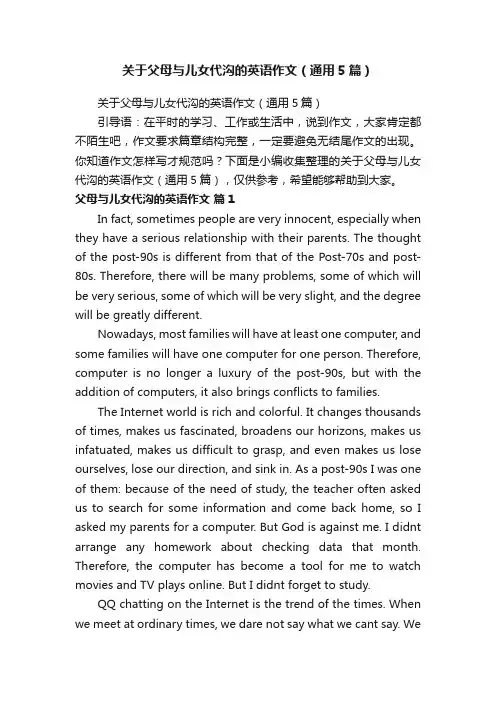 关于父母与儿女代沟的英语作文（通用5篇）

关于父母与儿女代沟的英语作文（通用5篇）

引导语：在平时的学习、工作或生活中，说到作文，大家肯定都不陌生吧，作文要求篇章结构完整，一定要避免无结尾作文的出现。你知道作文怎样写才规范吗？下面是小编收集整理的关于父母与儿女代沟的英语作文（通用5篇），仅供参考，希望能够帮助到大家。

父母与儿女代沟的英语作文 篇1

In fact, sometimes people are very innocent, especially when they have a serious relationship with their parents. The thought of the post-90s is different from that of the Post-70s and post-80s. Therefore, there will be many problems, some of which will be very serious, some of which will be very slight, and the degree will be greatly different.

Nowadays, most families will have at least one computer, and some families will have one computer for one person. Therefore, computer is no longer a luxury of the post-90s, but with the addition of computers, it also brings conflicts to families.

The Internet world is rich and colorful. It changes thousands of times, makes us fascinated, broadens our horizons, makes us infatuated, makes us difficult to grasp, and even makes us lose ourselves, lose our direction, and sink in. As a post-90s I was one of them: because of the need of study, the teacher often asked us to search for some information and come back home, so I asked my parents for a computer. But God is against me. I didnt arrange any homework about checking data that month. Therefore, the computer has become a tool for me to watch movies and TV plays online. But I didnt forget to study.

QQ chatting on the Internet is the trend of the times. When we meet at ordinary times, we dare not say what we cant say. We